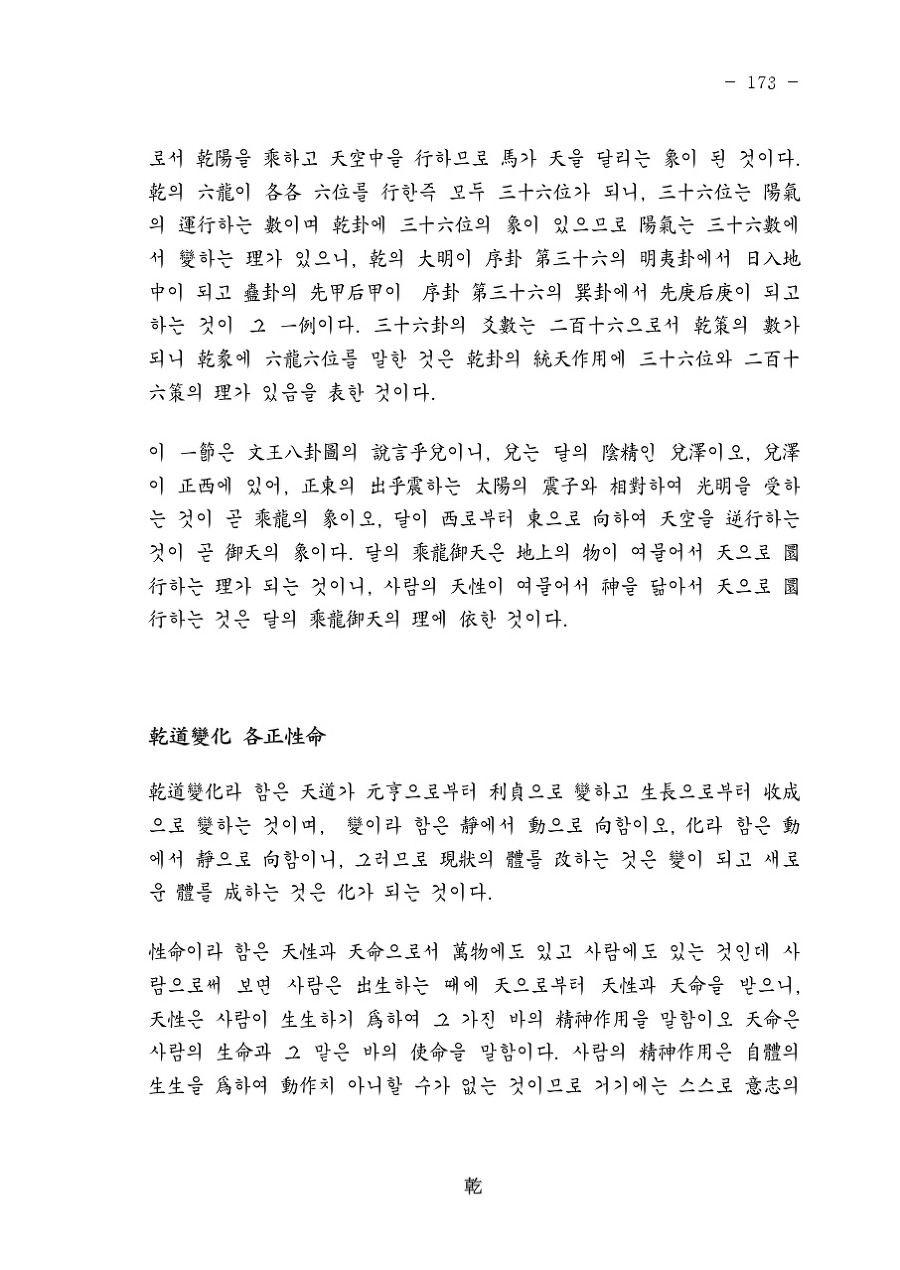 - 173 -

로서 乾陽을 乘하고 天空中을 行하므로 馬가 天을 달리는 象이 된 것이다. 乾의 六龍이 各各 六位를 行한즉 모두 三十六位가 되니, 三十六位는 陽氣의 運行하는 數이며 乾卦에 三十六位의 象이 있으므로 陽氣는 三十六數에서 變하는 理가 있으니, 乾의 大明이 序卦 第三十六의 明夷卦에서 日入地中이 되고 蠱卦의 先甲后甲이 序卦 第三十六의 巽卦에서 先庚后庚이 되고 하는 것이 그 一例이다. 三十六卦의 爻數는 二百十六으로서 乾策의 數가 되니 乾象에 六龍六位를 말한 것은 乾卦의 統天作用에 三十六位와 二百十六策의 理가 있음을 表한 것이다.

이 一節은 文王八卦圖의 說言乎兌이니, 兌는 달의 陰精인 兌澤이오, 兌澤이 正西에 있어, 正東의 出乎震하는 太陽의 震子와 相對하여 光明을 受하는 것이 곧 乘龍의 象이오, 달이 西로부터 東으로 向하여 天空을 逆行하는 것이 곧 御天의 象이다. 달의 乘龍御天은 地上의 物이 여물어서 天으로 圜行하는 理가 되는 것이니, 사람의 天性이 여물어서 神을 닮아서 天으로 圜行하는 것은 달의 乘龍御天의 理에 依한 것이다.

乾道變化 各正性命

乾道變化라 함은 天道가 元亨으로부터 利貞으로 變하고 生長으로부터 收成으로 變하는 것이며, 變이라 함은 靜에서 動으로 向함이오, 化라 함은 動에서 靜으로 向함이니, 그러므로 現狀의 體를 改하는 것은 變이 되고 새로운 體를 成하는 것은 化가 되는 것이다.

性命이라 함은 天性과 天命으로서 萬物에도 있고 사람에도 있는 것인데 사람으로써 보면 사람은 出生하는 때에 天으로부터 天性과 天命을 받으니, 天性은 사람이 生生하기 爲하여 그 가진 바의 精神作用을 말함이오 天命은 사람의 生命과 그 맡은 바의 使命을 말함이다. 사람의 精神作用은 自體의 生生을 爲하여 動作치 아니할 수가 없는 것이므로 거기에는 스스로 意志의

乾